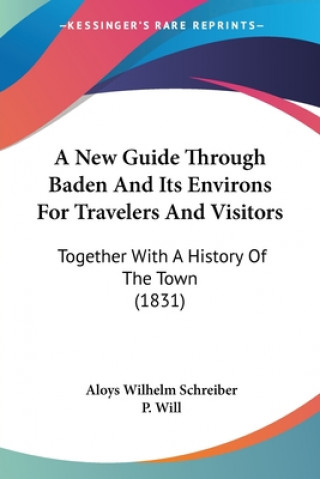 —KESSINGER'S RARE REPRINTS—

A New Guide Through Baden And Its Environs For Travelers And Visitors

Together With A History Of The Town (1831)

Aloys Wilhelm Schreiber
P. Will